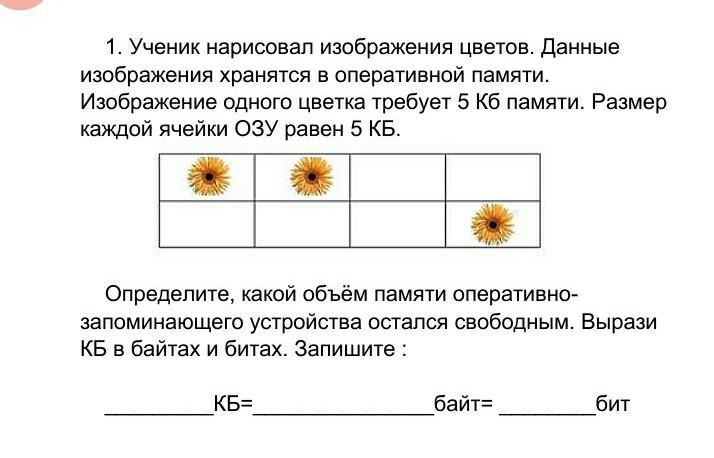 1. Ученик нарисовал изображения цветов. Данные изображения хранятся в оперативной памяти. Изображение одного цветка требует 5 Кб памяти. Размер каждой ячейки ОЗУ равен 5 КБ.

Определите, какой объём памяти оперативно-запоминающего устройства остался свободным. Вырази КБ в байтах и битах. Запишите :

_________КБ=_______________байт= ________бит